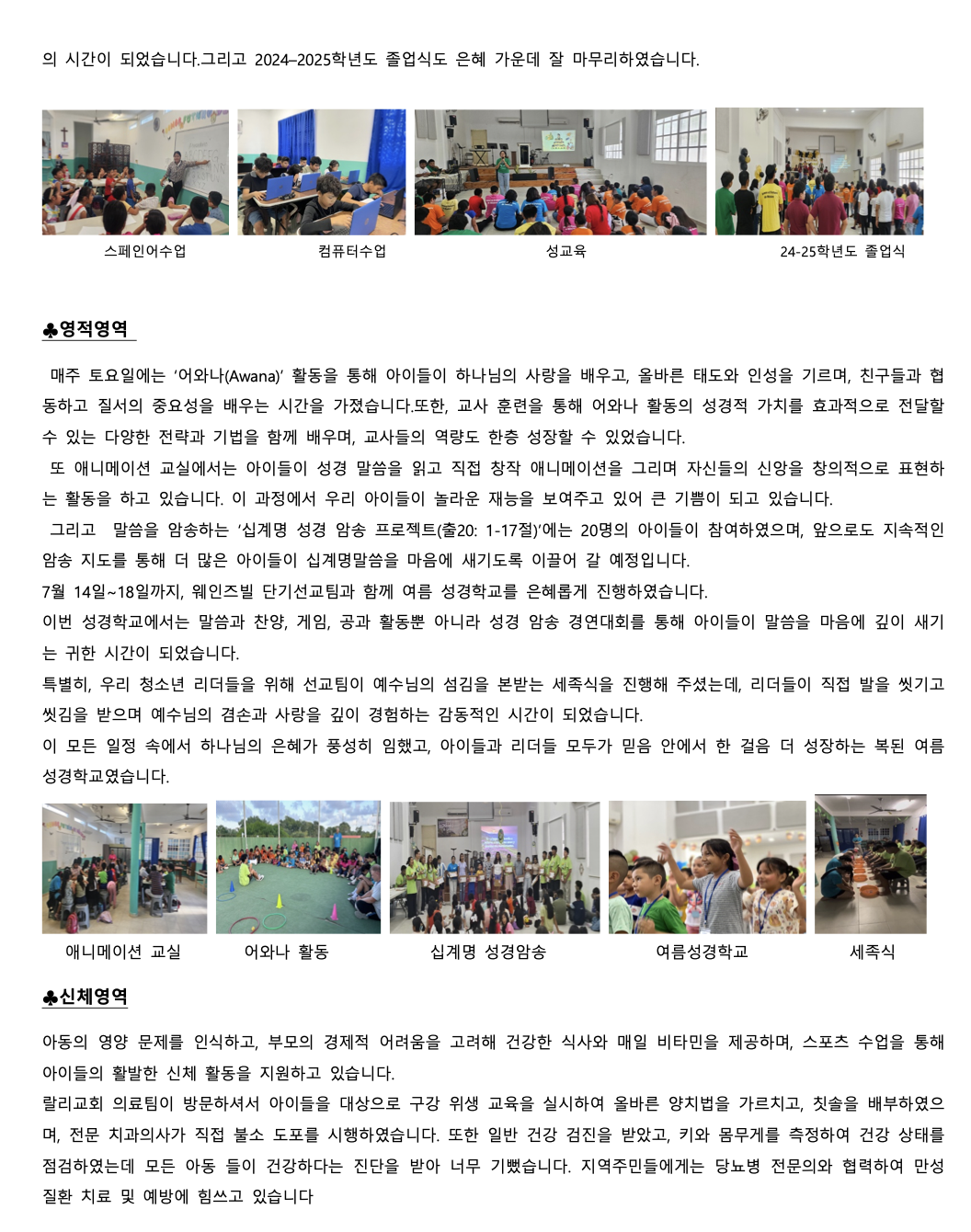 의 시간이 되었습니다.그리고 2024–2025학년도 졸업식도 은혜 가운데 잘 마무리하였습니다.

스페인어수업 컴퓨터수업 성교육 24-25학년도 졸업식

♣영적영역

매주 토요일에는 ‘어와나(Awana)’ 활동을 통해 아이들이 하나님의 사랑을 배우고, 올바른 태도와 인성을 기르며, 친구들과 협동하고 질서의 중요성을 배우는 시간을 가졌습니다.또한, 교사 훈련을 통해 어와나 활동의 성경적 가치를 효과적으로 전달할 수 있는 다양한 전략과 기법을 함께 배우며, 교사들의 역량도 한층 성장할 수 있었습니다.

또 애니메이션 교실에서는 아이들이 성경 말씀을 읽고 직접 창작 애니메이션을 그리며 자신들의 신앙을 창의적으로 표현하는 활동을 하고 있습니다. 이 과정에서 우리 아이들이 놀라운 재능을 보여주고 있어 큰 기쁨이 되고 있습니다.

그리고 말씀을 암송하는 ‘십계명 성경 암송 프로젝트(출20: 1-17절)’에는 20명의 아이들이 참여하였으며, 앞으로도 지속적인 암송 지도를 통해 더 많은 아이들이 십계명말씀을 마음에 새기도록 이끌어 갈 예정입니다.

7월 14일~18일까지, 웨인즈빌 단기선교팀과 함께 여름 성경학교를 은혜롭게 진행하였습니다.

이번 성경학교에서는 말씀과 찬양, 게임, 공과 활동뿐 아니라 성경 암송 경연대회를 통해 아이들이 말씀을 마음에 깊이 새기는 귀한 시간이 되었습니다.

특별히, 우리 청소년 리더들을 위해 선교팀이 예수님의 섬김을 본받는 세족식을 진행해 주셨는데, 리더들이 직접 발을 씻기고 씻김을 받으며 예수님의 겸손과 사랑을 깊이 경험하는 감동적인 시간이 되었습니다.

이 모든 일정 속에서 하나님의 은혜가 풍성히 임했고, 아이들과 리더들 모두가 믿음 안에서 한 걸음 더 성장하는 복된 여름 성경학교였습니다.

애니메이션 교실 어와나 활동 십계명 성경암송 여름성경학교 세족식

♣신체영역

아동의 영양 문제를 인식하고, 부모의 경제적 어려움을 고려해 건강한 식사와 매일 비타민을 제공하며, 스포츠 수업을 통해 아이들의 활발한 신체 활동을 지원하고 있습니다.

랄리교회 의료팀이 방문하셔서 아이들을 대상으로 구강 위생 교육을 실시하여 올바른 양치법을 가르치고, 칫솔을 배부하였으며, 전문 치과의사가 직접 불소 도포를 시행하였습니다. 또한 일반 건강 검진을 받았고, 키와 몸무게를 측정하여 건강 상태를 점검하였는데 모든 아동 들이 건강하다는 진단을 받아 너무 기뻤습니다. 지역주민들에게는 당뇨병 전문의와 협력하여 만성 질환 치료 및 예방에 힘쓰고 있습니다